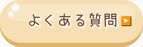 よくある質問